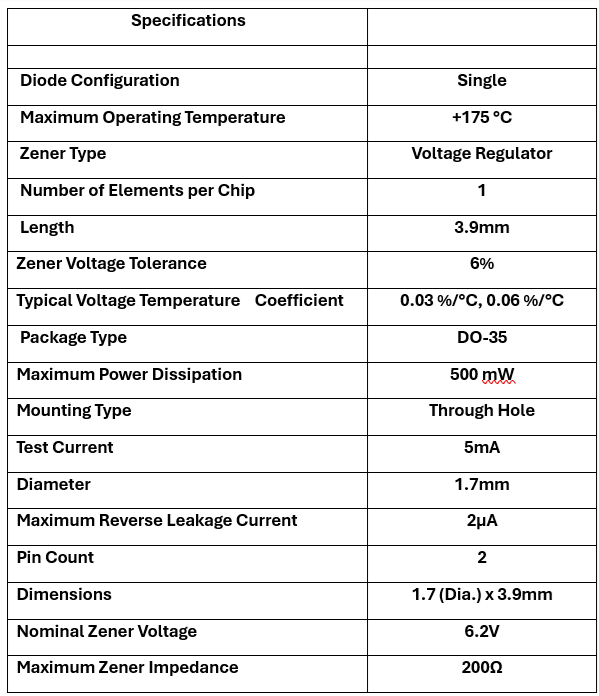 | Specifications | |
|---|---|
| | |
| Diode Configuration | Single |
| Maximum Operating Temperature | +175 °C |
| Zener Type | Voltage Regulator |
| Number of Elements per Chip | 1 |
| Length | 3.9mm |
| Zener Voltage Tolerance | 6% |
| Typical Voltage Temperature Coefficient | 0.03 %/°C, 0.06 %/°C |
| Package Type | DO-35 |
| Maximum Power Dissipation | 500 mW |
| Mounting Type | Through Hole |
| Test Current | 5mA |
| Diameter | 1.7mm |
| Maximum Reverse Leakage Current | 2μA |
| Pin Count | 2 |
| Dimensions | 1.7 (Dia.) x 3.9mm |
| Nominal Zener Voltage | 6.2V |
| Maximum Zener Impedance | 200Ω |